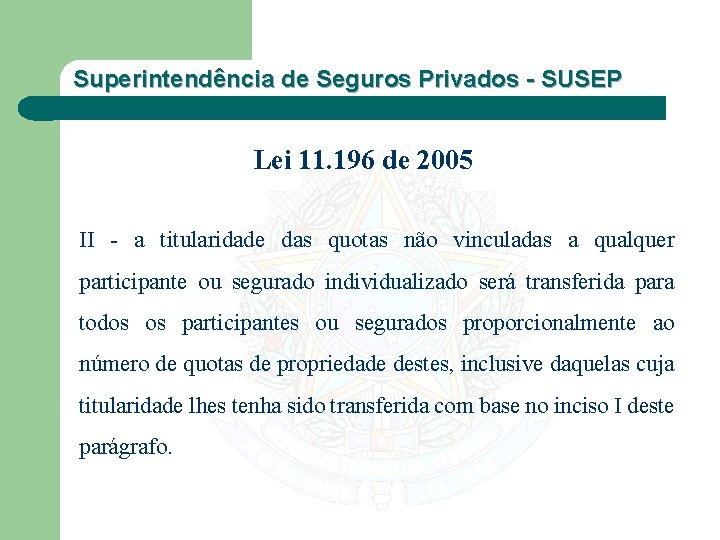 Superintendência de Seguros Privados - SUSEP

Lei 11.196 de 2005

II - a titularidade das quotas não vinculadas a qualquer participante ou segurado individualizado será transferida para todos os participantes ou segurados proporcionalmente ao número de quotas de propriedade destes, inclusive daquelas cuja titularidade lhes tenha sido transferida com base no inciso I deste parágrafo.